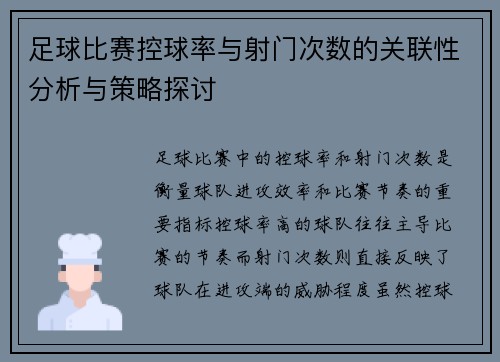 足球比赛控球率与射门次数的关联性分析与策略探讨

足球比赛中的控球率和射门次数是衡量球队进攻效率和比赛节奏的重要指标控球率高的球队往往主导比赛的节奏而射门次数则直接反映了球队在进攻端的威胁程度虽然控球